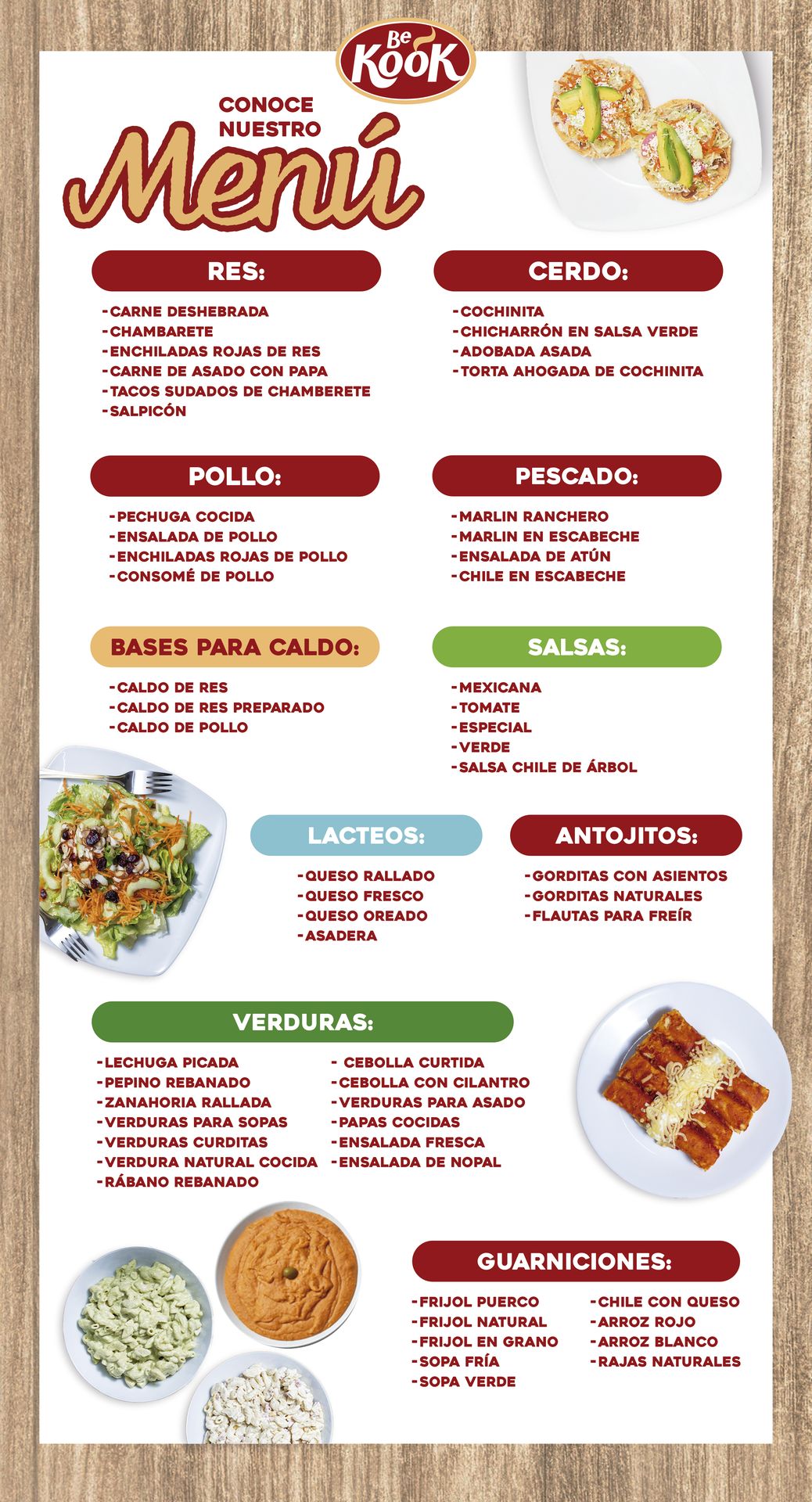 Be KooK

CONOCE NUESTRO

Menú

RES:

- CARNE DESHEBRADA
- CHAMBARETE
- ENCHILADAS ROJAS DE RES
- CARNE DE ASADO CON PAPA
- TACOS SUDADOS DE CHAMBERETE
- SALPICÓN

CERDO:

- COCHINITA
- CHICHARRÓN EN SALSA VERDE
- ADOBADA ASADA
- TORTA AHOGADA DE COCHINITA

POLLO:

- PECHUGA COCIDA
- ENSALADA DE POLLO
- ENCHILADAS ROJAS DE POLLO
- CONSOMÉ DE POLLO

PESCADO:

- MARLIN RANCHERO
- MARLIN EN ESCABECHE
- ENSALADA DE ATÚN
- CHILE EN ESCABECHE

BASES PARA CALDO:

- CALDO DE RES
- CALDO DE RES PREPARADO
- CALDO DE POLLO

SALSAS:

- MEXICANA
- TOMATE
- ESPECIAL
- VERDE
- SALSA CHILE DE ÁRBOL

LACTEOS:

- QUESO RALLADO
- QUESO FRESCO
- QUESO OREADO
- ASADERA

ANTOJITOS:

- GORDITAS CON ASIENTOS
- GORDITAS NATURALES
- FLAUTAS PARA FREÍR

VERDURAS:

- LECHUGA PICADA
- PEPINO REBANADO
- ZANAHORIA RALLADA
- VERDURAS PARA SOPAS
- VERDURAS CURDITAS
- VERDURA NATURAL COCIDA
- RÁBANO REBANADO
- CEBOLLA CURTIDA
- CEBOLLA CON CILANTRO
- VERDURAS PARA ASADO
- PAPAS COCIDAS
- ENSALADA FRESCA
- ENSALADA DE NOPAL

GUARNICIONES:

- FRIJOL PUERCO
- FRIJOL NATURAL
- FRIJOL EN GRANO
- SOPA FRÍA
- SOPA VERDE
- CHILE CON QUESO
- ARROZ ROJO
- ARROZ BLANCO
- RAJAS NATURALES